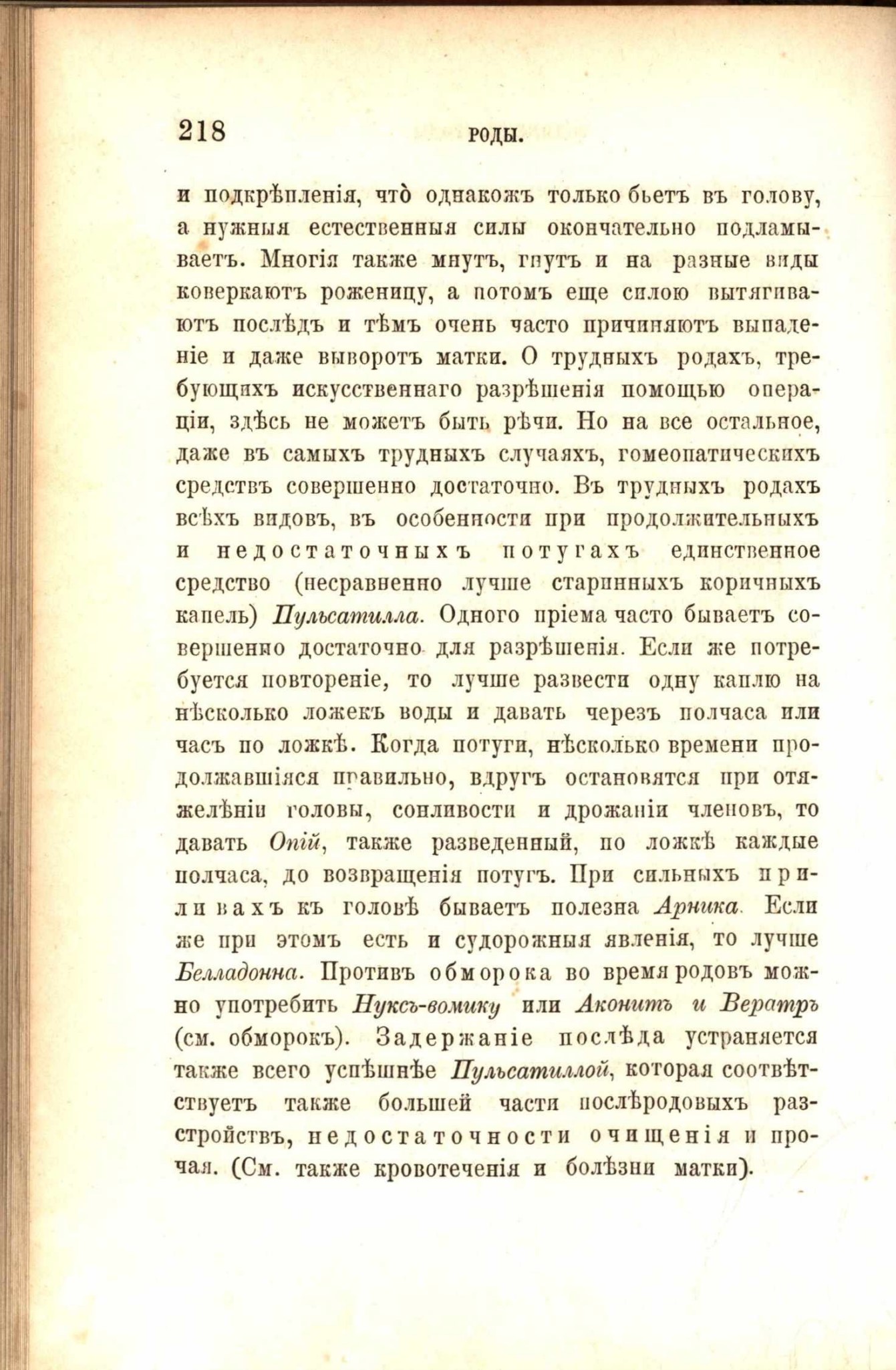 218 РОДЫ.

и подкрѣпленія, что̀ однакожъ только бьетъ въ голову, а нужныя естественныя силы окончательно подламываетъ. Многія также мнутъ, гнутъ и на разные виды коверкаютъ роженицу, а потомъ еще силою вытягиваютъ послѣдъ и тѣмъ очень часто причиняютъ выпаденіе и даже выворотъ матки. О трудныхъ родахъ, требующихъ искусственнаго разрѣшенія помощью операціи, здѣсь не можетъ быть рѣчи. Но на все остальное, даже въ самыхъ трудныхъ случаяхъ, гомеопатическихъ средствъ совершенно достаточно. Въ трудныхъ родахъ всѣхъ видовъ, въ особенности при продолжительныхъ и недостаточныхъ потугахъ единственное средство (несравненно лучше старинныхъ коричныхъ капель) Пульсатилла. Одного пріема часто бываетъ совершенно достаточно для разрѣшенія. Если же потребуется повтореніе, то лучше развести одну каплю на нѣсколько ложекъ воды и давать черезъ полчаса или часъ по ложкѣ. Когда потуги, нѣсколько времени продолжавшіяся правильно, вдругъ остановятся при отяжелѣніи головы, сонливости и дрожаніи членовъ, то давать Опій, также разведенный, по ложкѣ каждые полчаса, до возвращенія потугъ. При сильныхъ приливахъ къ головѣ бываетъ полезна Арника. Если же при этомъ есть и судорожныя явленія, то лучше Белладонна. Противъ обморока во время родовъ можно употребить Нуксъ-вомику или Аконитъ и Вератръ (см. обморокъ). Задержаніе послѣда устраняется также всего успѣшнѣе Пульсатиллой, которая соотвѣтствуетъ также большей части послѣродовыхъ разстройствъ, недостаточности очищенія и прочая. (См. также кровотеченія и болѣзни матки).